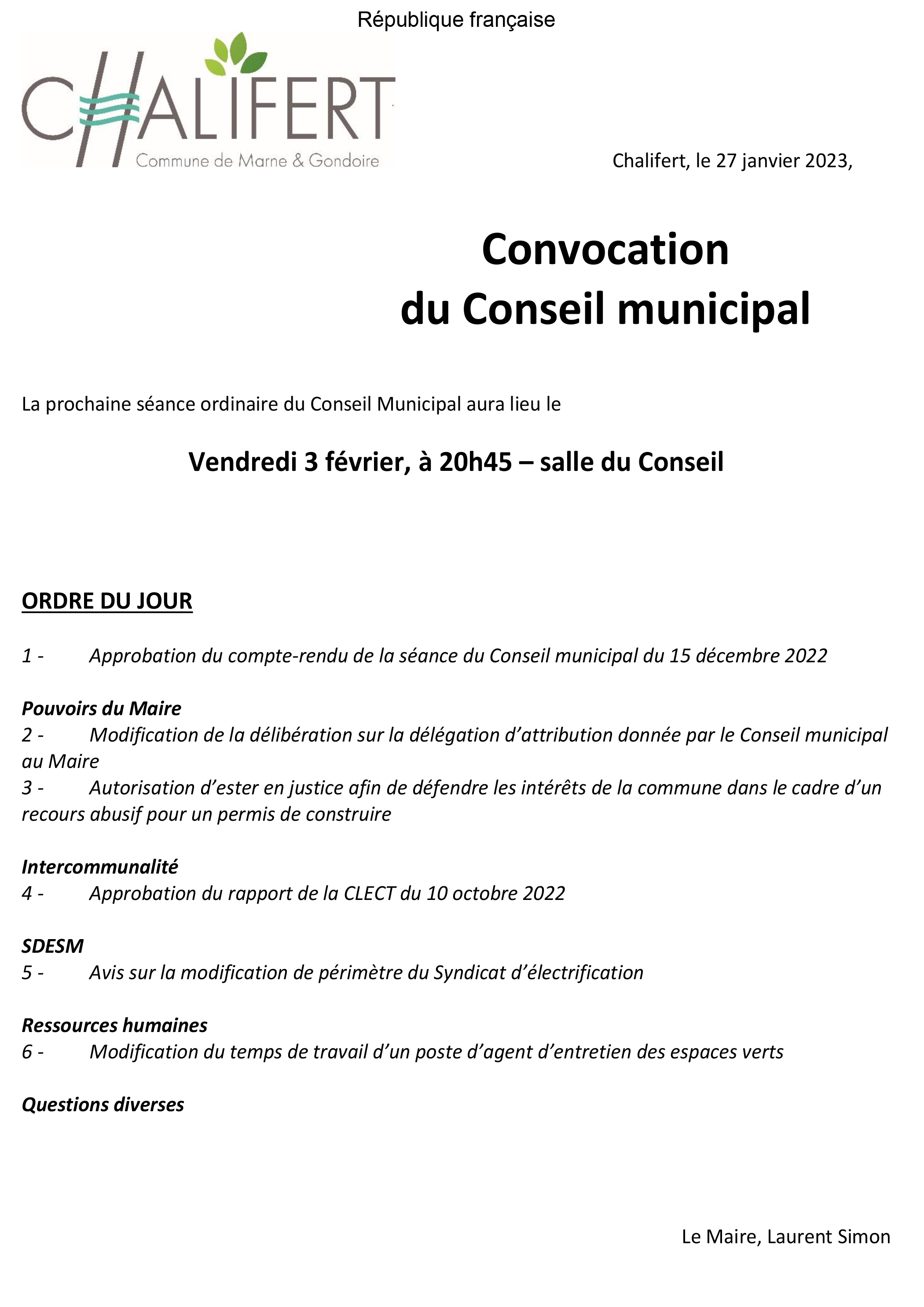 République française

CHALIFERT
Commune de Marne & Gondoire

Chalifert, le 27 janvier 2023,

Convocation
du Conseil municipal

La prochaine séance ordinaire du Conseil Municipal aura lieu le

Vendredi 3 février, à 20h45 – salle du Conseil

ORDRE DU JOUR

1 - Approbation du compte-rendu de la séance du Conseil municipal du 15 décembre 2022

Pouvoirs du Maire
2 - Modification de la délibération sur la délégation d'attribution donnée par le Conseil municipal au Maire
3 - Autorisation d'ester en justice afin de défendre les intérêts de la commune dans le cadre d'un recours abusif pour un permis de construire

Intercommunalité
4 - Approbation du rapport de la CLECT du 10 octobre 2022

SDESM
5 - Avis sur la modification de périmètre du Syndicat d'électrification

Ressources humaines
6 - Modification du temps de travail d'un poste d'agent d'entretien des espaces verts

Questions diverses

Le Maire, Laurent Simon